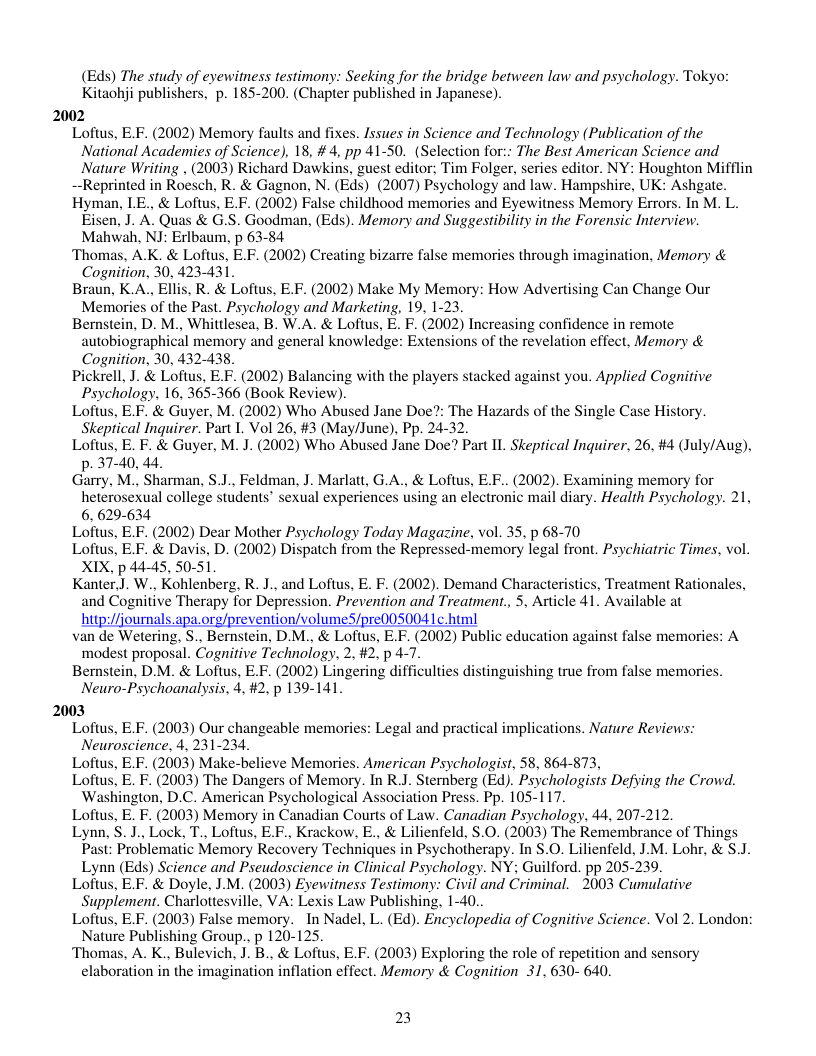 (Eds) The study of eyewitness testimony: Seeking for the bridge between law and psychology. Tokyo: Kitaohji publishers, p. 185-200. (Chapter published in Japanese).

2002

Loftus, E.F. (2002) Memory faults and fixes. Issues in Science and Technology (Publication of the National Academies of Science), 18, # 4, pp 41-50. (Selection for:: The Best American Science and Nature Writing , (2003) Richard Dawkins, guest editor; Tim Folger, series editor. NY: Houghton Mifflin --Reprinted in Roesch, R. & Gagnon, N. (Eds) (2007) Psychology and law. Hampshire, UK: Ashgate.

Hyman, I.E., & Loftus, E.F. (2002) False childhood memories and Eyewitness Memory Errors. In M. L. Eisen, J. A. Quas & G.S. Goodman, (Eds). Memory and Suggestibility in the Forensic Interview. Mahwah, NJ: Erlbaum, p 63-84

Thomas, A.K. & Loftus, E.F. (2002) Creating bizarre false memories through imagination, Memory & Cognition, 30, 423-431.

Braun, K.A., Ellis, R. & Loftus, E.F. (2002) Make My Memory: How Advertising Can Change Our Memories of the Past. Psychology and Marketing, 19, 1-23.

Bernstein, D. M., Whittlesea, B. W.A. & Loftus, E. F. (2002) Increasing confidence in remote autobiographical memory and general knowledge: Extensions of the revelation effect, Memory & Cognition, 30, 432-438.

Pickrell, J. & Loftus, E.F. (2002) Balancing with the players stacked against you. Applied Cognitive Psychology, 16, 365-366 (Book Review).

Loftus, E.F. & Guyer, M. (2002) Who Abused Jane Doe?: The Hazards of the Single Case History. Skeptical Inquirer. Part I. Vol 26, #3 (May/June), Pp. 24-32.

Loftus, E. F. & Guyer, M. J. (2002) Who Abused Jane Doe? Part II. Skeptical Inquirer, 26, #4 (July/Aug), p. 37-40, 44.

Garry, M., Sharman, S.J., Feldman, J. Marlatt, G.A., & Loftus, E.F.. (2002). Examining memory for heterosexual college students' sexual experiences using an electronic mail diary. Health Psychology. 21, 6, 629-634

Loftus, E.F. (2002) Dear Mother Psychology Today Magazine, vol. 35, p 68-70

Loftus, E.F. & Davis, D. (2002) Dispatch from the Repressed-memory legal front. Psychiatric Times, vol. XIX, p 44-45, 50-51.

Kanter,J. W., Kohlenberg, R. J., and Loftus, E. F. (2002). Demand Characteristics, Treatment Rationales, and Cognitive Therapy for Depression. Prevention and Treatment., 5, Article 41. Available at http://journals.apa.org/prevention/volume5/pre0050041c.html

van de Wetering, S., Bernstein, D.M., & Loftus, E.F. (2002) Public education against false memories: A modest proposal. Cognitive Technology, 2, #2, p 4-7.

Bernstein, D.M. & Loftus, E.F. (2002) Lingering difficulties distinguishing true from false memories. Neuro-Psychoanalysis, 4, #2, p 139-141.

2003

Loftus, E.F. (2003) Our changeable memories: Legal and practical implications. Nature Reviews: Neuroscience, 4, 231-234.

Loftus, E.F. (2003) Make-believe Memories. American Psychologist, 58, 864-873,

Loftus, E. F. (2003) The Dangers of Memory. In R.J. Sternberg (Ed). Psychologists Defying the Crowd. Washington, D.C. American Psychological Association Press. Pp. 105-117.

Loftus, E. F. (2003) Memory in Canadian Courts of Law. Canadian Psychology, 44, 207-212.

Lynn, S. J., Lock, T., Loftus, E.F., Krackow, E., & Lilienfeld, S.O. (2003) The Remembrance of Things Past: Problematic Memory Recovery Techniques in Psychotherapy. In S.O. Lilienfeld, J.M. Lohr, & S.J. Lynn (Eds) Science and Pseudoscience in Clinical Psychology. NY; Guilford. pp 205-239.

Loftus, E.F. & Doyle, J.M. (2003) Eyewitness Testimony: Civil and Criminal. 2003 Cumulative Supplement. Charlottesville, VA: Lexis Law Publishing, 1-40..

Loftus, E.F. (2003) False memory. In Nadel, L. (Ed). Encyclopedia of Cognitive Science. Vol 2. London: Nature Publishing Group., p 120-125.

Thomas, A. K., Bulevich, J. B., & Loftus, E.F. (2003) Exploring the role of repetition and sensory elaboration in the imagination inflation effect. Memory & Cognition 31, 630- 640.

23